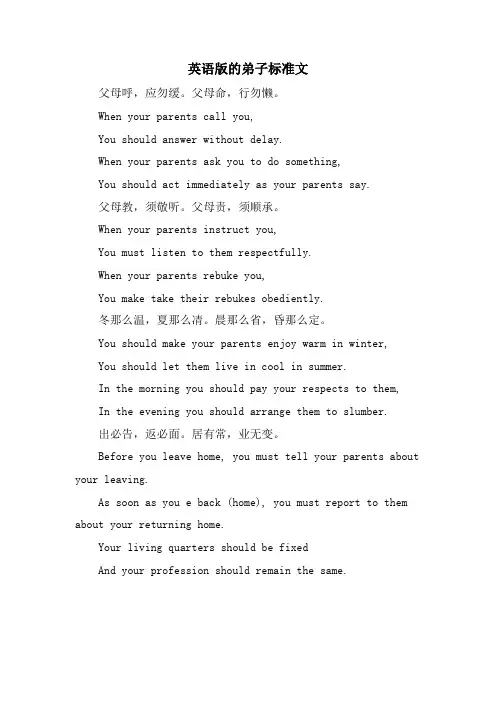 英语版的弟子标准文

父母呼，应勿缓。父母命，行勿懒。

When your parents call you,

You should answer without delay.

When your parents ask you to do something,

You should act immediately as your parents say.

父母教，须敬听。父母责，须顺承。

When your parents instruct you,

You must listen to them respectfully.

When your parents rebuke you,

You make take their rebukes obediently.

冬那么温，夏那么凊。晨那么省，昏那么定。

You should make your parents enjoy warm in winter,

You should let them live in cool in summer.

In the morning you should pay your respects to them,

In the evening you should arrange them to slumber.

出必告，返必面。居有常，业无变。

Before you leave home, you must tell your parents about your leaving.

As soon as you e back (home), you must report to them about your returning home.

Your living quarters should be fixed

And your profession should remain the same.